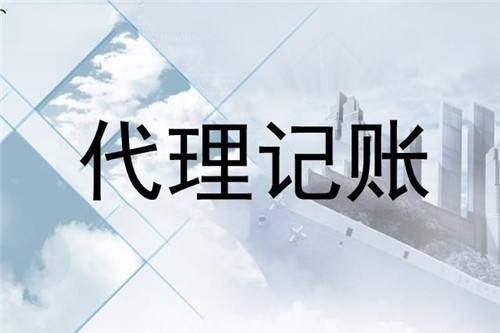 代理记账